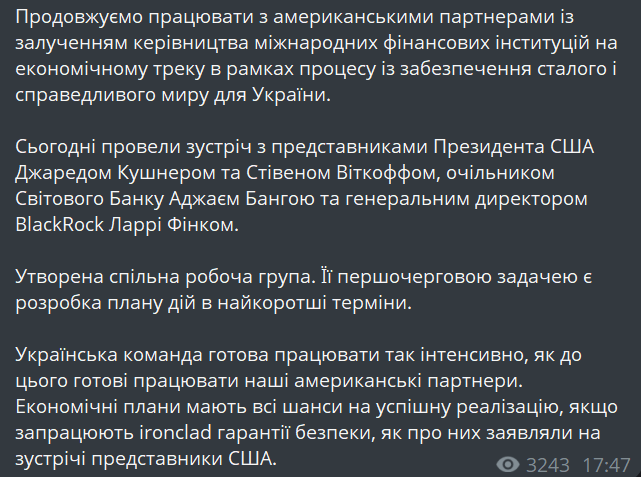 Продовжуємо працювати з американськими партнерами із залученням керівництва міжнародних фінансових інституцій на економічному треку в рамках процесу із забезпечення сталого і справедливого миру для України.

Сьогодні провели зустріч з представниками Президента США Джаредом Кушнером та Стівеном Віткоффом, очільником Світового Банку Аджаєм Бангою та генеральним директором BlackRock Ларрі Фінком.

Утворена спільна робоча група. Її першочерговою задачею є розробка плану дій в найкоротші терміни.

Українська команда готова працювати так інтенсивно, як до цього готові працювати наші американські партнери. Економічні плани мають всі шанси на успішну реалізацію, якщо запрацюють ironclad гарантії безпеки, як про них заявляли на зустрічі представники США.

3243 17:47